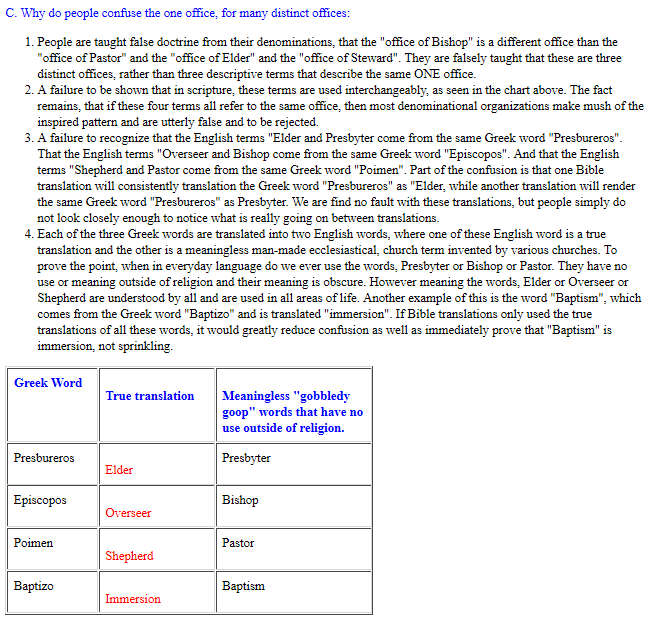 C. Why do people confuse the one office, for many distinct offices:

1. People are taught false doctrine from their denominations, that the "office of Bishop" is a different office than the "office of Pastor" and the "office of Elder" and the "office of Steward". They are falsely taught that these are three distinct offices, rather than three descriptive terms that describe the same ONE office.
2. A failure to be shown that in scripture, these terms are used interchangeably, as seen in the chart above. The fact remains, that if these four terms all refer to the same office, then most denominational organizations make mush of the inspired pattern and are utterly false and to be rejected.
3. A failure to recognize that the English terms "Elder and Presbyter come from the same Greek word "Presbureros". That the English terms "Overseer and Bishop come from the same Greek word "Episcopos". And that the English terms "Shepherd and Pastor come from the same Greek word "Poimen". Part of the confusion is that one Bible translation will consistently translation the Greek word "Presbureros" as "Elder, while another translation will render the same Greek word "Presbureros" as Presbyter. We are find no fault with these translations, but people simply do not look closely enough to notice what is really going on between translations.
4. Each of the three Greek words are translated into two English words, where one of these English word is a true translation and the other is a meaningless man-made ecclesiastical, church term invented by various churches. To prove the point, when in everyday language do we ever use the words, Presbyter or Bishop or Pastor. They have no use or meaning outside of religion and their meaning is obscure. However meaning the words, Elder or Overseer or Shepherd are understood by all and are used in all areas of life. Another example of this is the word "Baptism", which comes from the Greek word "Baptizo" and is translated "immersion". If Bible translations only used the true translations of all these words, it would greatly reduce confusion as well as immediately prove that "Baptism" is immersion, not sprinkling.

| Greek Word | True translation | Meaningless "gobbledy goop" words that have no use outside of religion. |
|---|---|---|
| Presbureros | Elder | Presbyter |
| Episcopos | Overseer | Bishop |
| Poimen | Shepherd | Pastor |
| Baptizo | Immersion | Baptism |